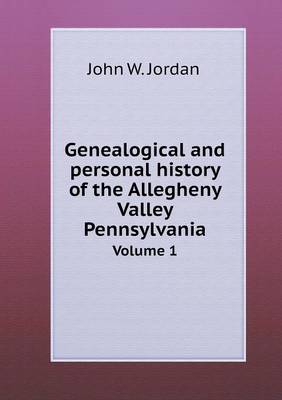 John W. Jordan

Genealogical and personal history of the Allegheny Valley Pennsylvania

Volume 1